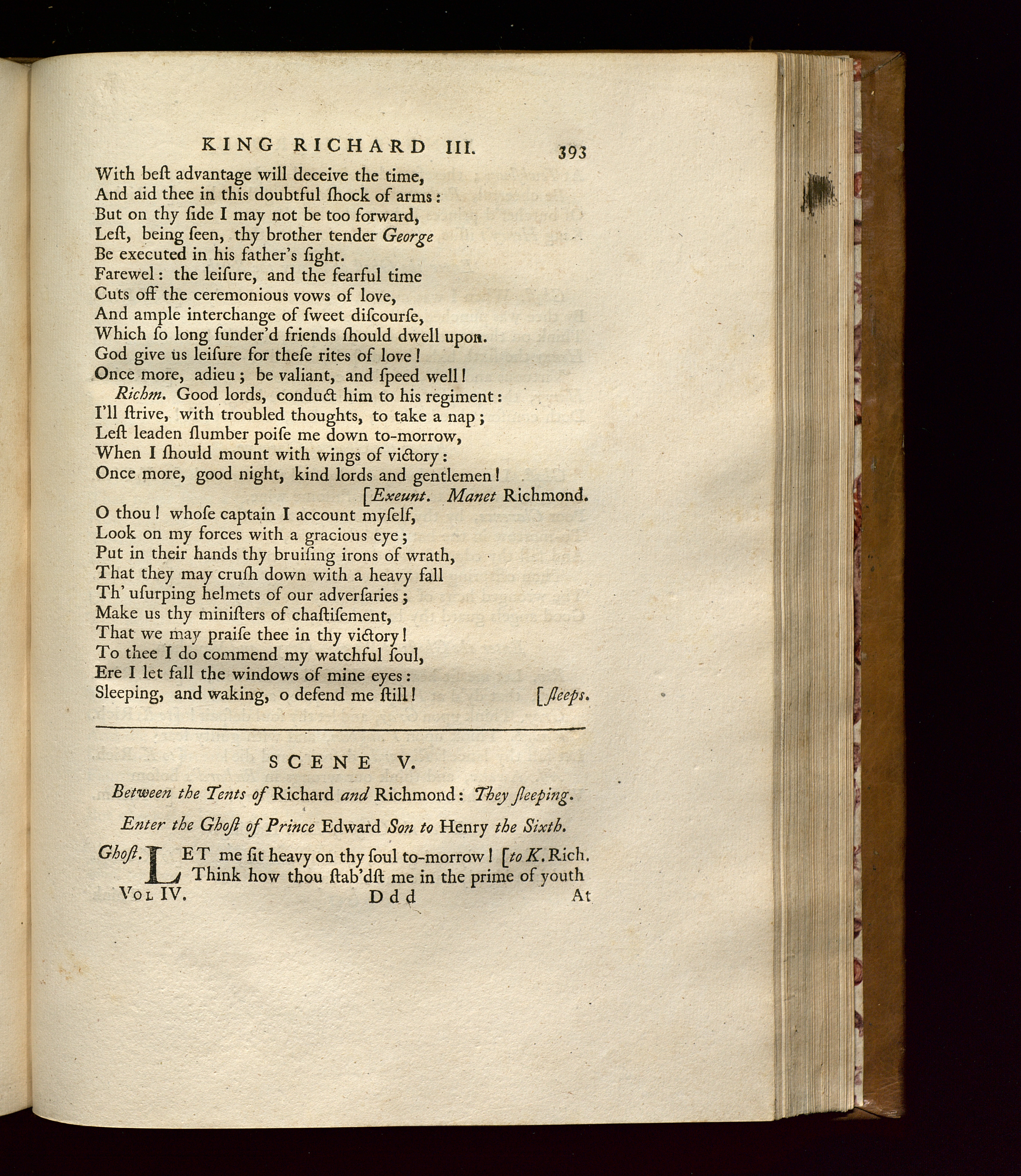 KING RICHARD III. 393

With beſt advantage will deceive the time,
And aid thee in this doubtful ſhock of arms:
But on thy ſide I may not be too forward,
Leſt, being ſeen, thy brother tender George
Be executed in his father's ſight.
Farewel: the leiſure, and the fearful time
Cuts off the ceremonious vows of love,
And ample interchange of ſweet diſcourſe,
Which ſo long ſunder'd friends ſhould dwell upon.
God give us leiſure for theſe rites of love!
Once more, adieu; be valiant, and ſpeed well!

Richm. Good lords, conduct him to his regiment:
I'll ſtrive, with troubled thoughts, to take a nap;
Leſt leaden ſlumber poiſe me down to-morrow,
When I ſhould mount with wings of victory:
Once more, good night, kind lords and gentlemen!
[Exeunt. Manet Richmond.
O thou! whoſe captain I account myſelf,
Look on my forces with a gracious eye;
Put in their hands thy bruiſing irons of wrath,
That they may cruſh down with a heavy fall
Th' uſurping helmets of our adverſaries;
Make us thy miniſters of chaſtiſement,
That we may praiſe thee in thy victory!
To thee I do commend my watchful ſoul,
Ere I let fall the windows of mine eyes:
Sleeping, and waking, o defend me ſtill! [ſleeps.

SCENE V.

Between the Tents of Richard and Richmond: They ſleeping.

Enter the Ghoſt of Prince Edward Son to Henry the Sixth.

Ghoſt. LET me ſit heavy on thy ſoul to-morrow! [to K. Rich.
Think how thou ſtab'dſt me in the prime of youth

Vol IV. Ddd At